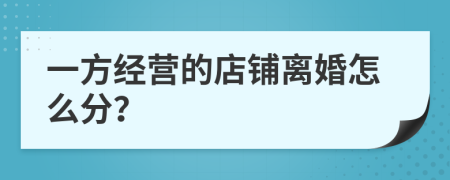 一方经营的店铺离婚怎么分?